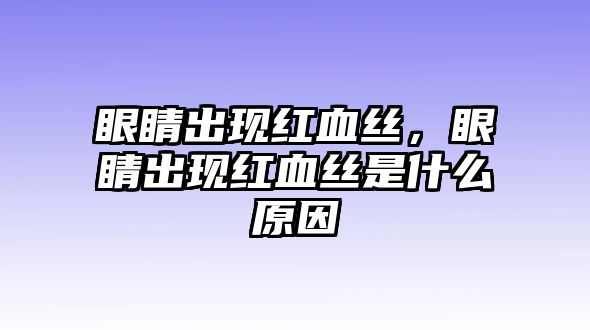 眼睛出现红血丝，眼睛出现红血丝是什么原因